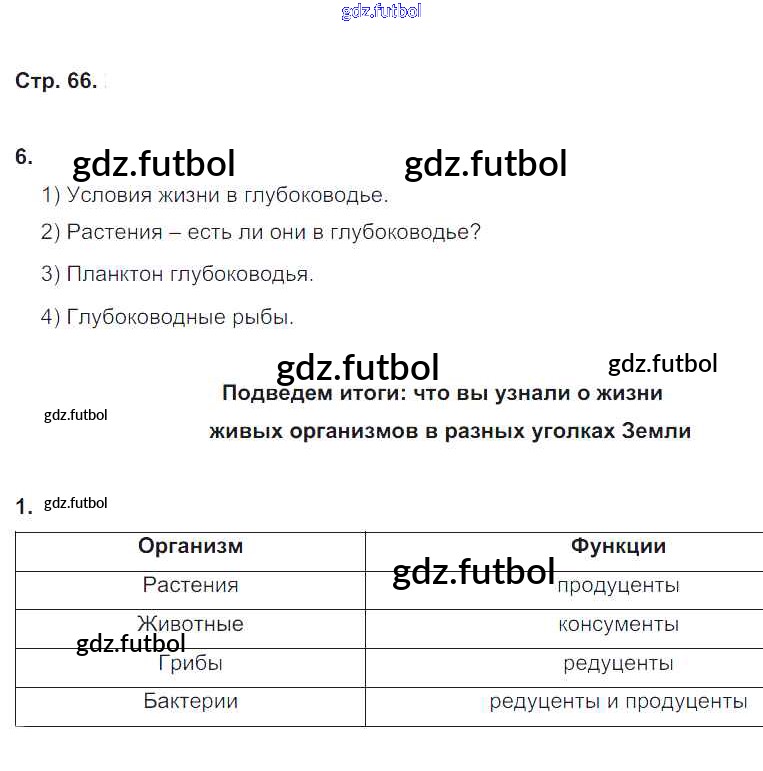 Стр. 66.

6.

1) Условия жизни в глубоководье.

2) Растения – есть ли они в глубоководье?

3) Планктон глубоководья.

4) Глубоководные рыбы.

Подведем итоги: что вы узнали о жизни живых организмов в разных уголках Земли

1.

| Организм | Функции |
|---|---|
| Растения | продуценты |
| Животные | консументы |
| Грибы | редуценты |
| Бактерии | редуценты и продуценты |

gdz.futbol